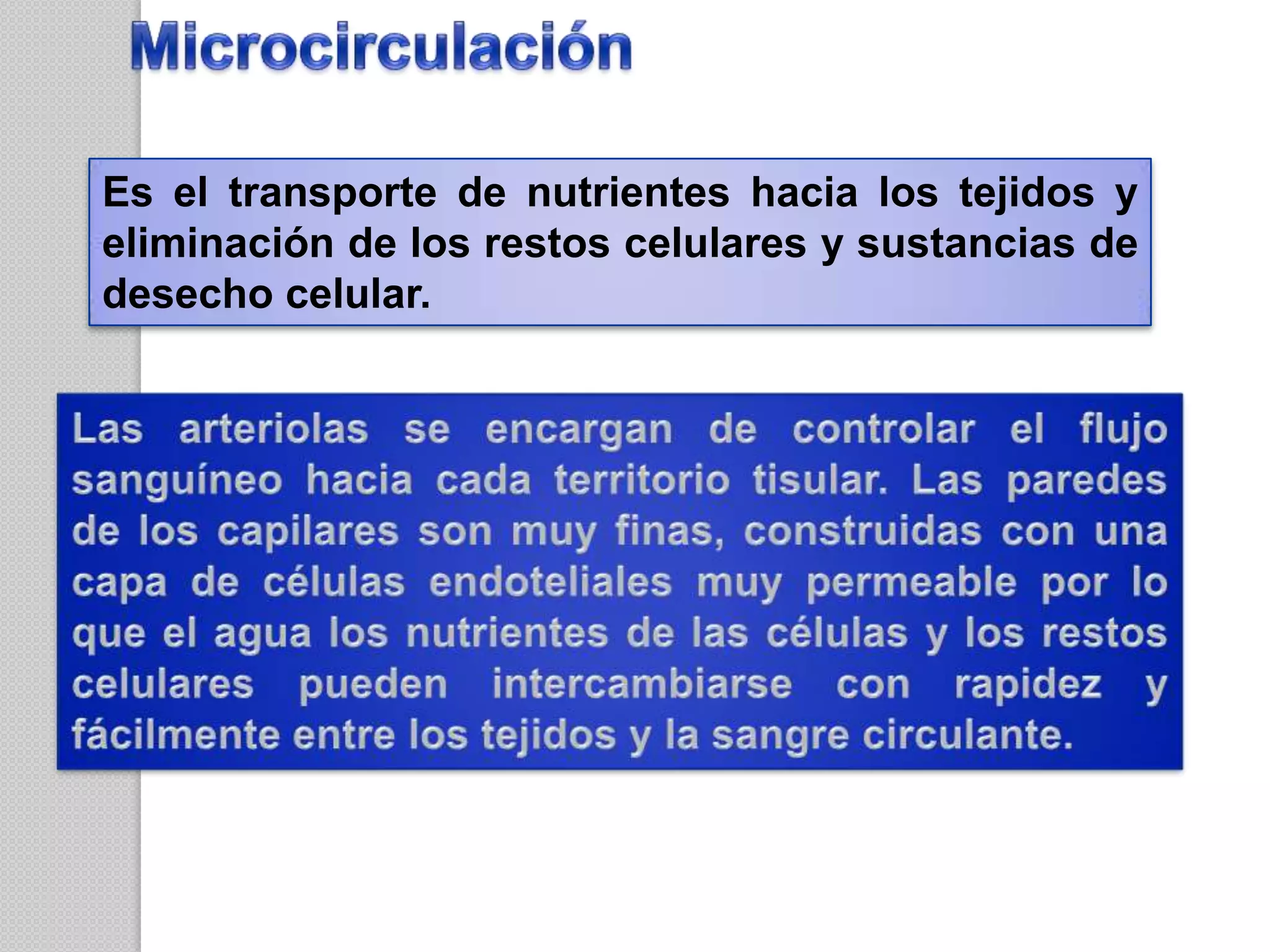 Microcirculación

Es el transporte de nutrientes hacia los tejidos y eliminación de los restos celulares y sustancias de desecho celular.

Las arteriolas se encargan de controlar el flujo sanguíneo hacia cada territorio tisular. Las paredes de los capilares son muy finas, construidas con una capa de células endoteliales muy permeable por lo que el agua los nutrientes de las células y los restos celulares pueden intercambiarse con rapidez y fácilmente entre los tejidos y la sangre circulante.